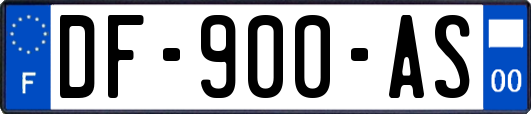 F

DF-900-AS

00